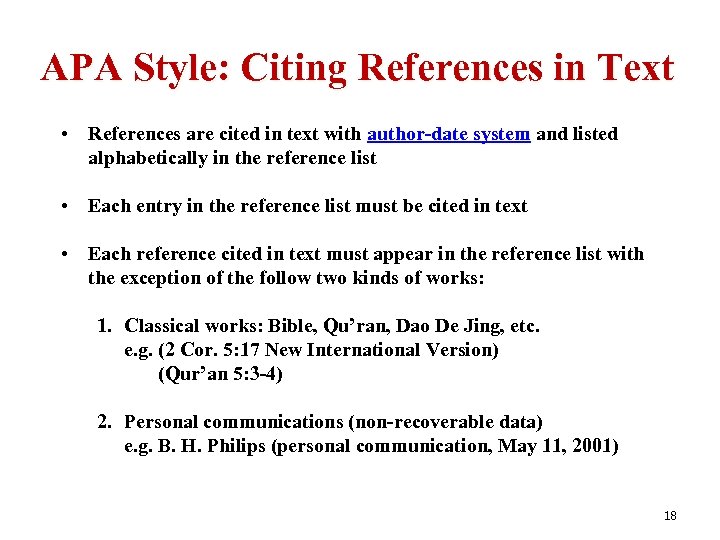 APA Style: Citing References in Text

• References are cited in text with author-date system and listed alphabetically in the reference list

• Each entry in the reference list must be cited in text

• Each reference cited in text must appear in the reference list with the exception of the follow two kinds of works:

1. Classical works: Bible, Qu'ran, Dao De Jing, etc.
e.g. (2 Cor. 5:17 New International Version)
(Qur'an 5:3-4)

2. Personal communications (non-recoverable data)
e.g. B. H. Philips (personal communication, May 11, 2001)

18